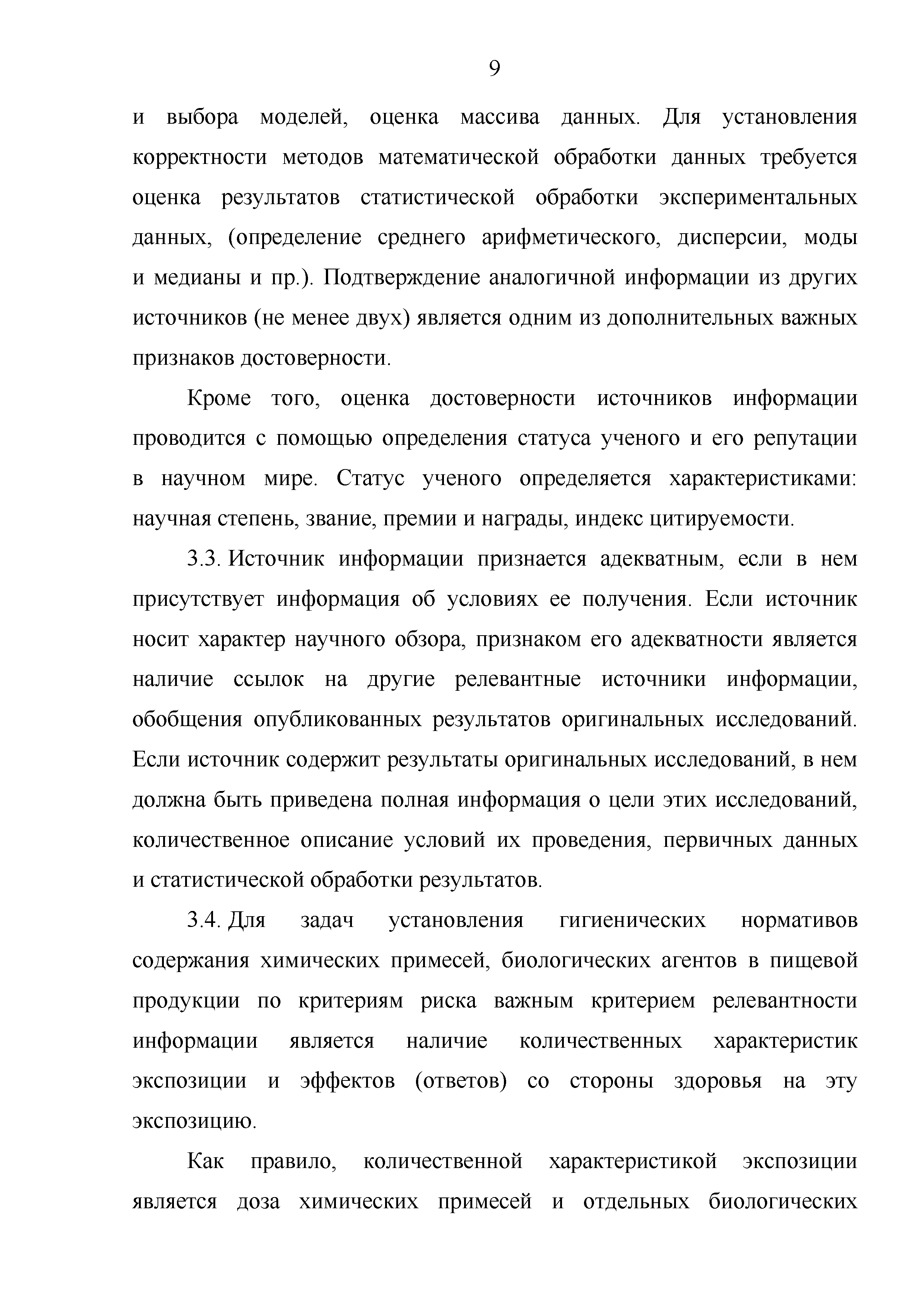 9

и выбора моделей, оценка массива данных. Для установления корректности методов математической обработки данных требуется оценка результатов статистической обработки экспериментальных данных, (определение среднего арифметического, дисперсии, моды и медианы и пр.). Подтверждение аналогичной информации из других источников (не менее двух) является одним из дополнительных важных признаков достоверности.

Кроме того, оценка достоверности источников информации проводится с помощью определения статуса ученого и его репутации в научном мире. Статус ученого определяется характеристиками: научная степень, звание, премии и награды, индекс цитируемости.

3.3. Источник информации признается адекватным, если в нем присутствует информация об условиях ее получения. Если источник носит характер научного обзора, признаком его адекватности является наличие ссылок на другие релевантные источники информации, обобщения опубликованных результатов оригинальных исследований. Если источник содержит результаты оригинальных исследований, в нем должна быть приведена полная информация о цели этих исследований, количественное описание условий их проведения, первичных данных и статистической обработки результатов.

3.4. Для задач установления гигиенических нормативов содержания химических примесей, биологических агентов в пищевой продукции по критериям риска важным критерием релевантности информации является наличие количественных характеристик экспозиции и эффектов (ответов) со стороны здоровья на эту экспозицию.

Как правило, количественной характеристикой экспозиции является доза химических примесей и отдельных биологических